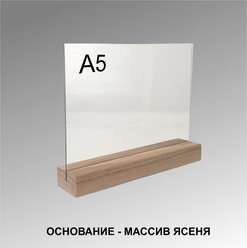 A5

ОСНОВАНИЕ - МАССИВ ЯСЕНЯ